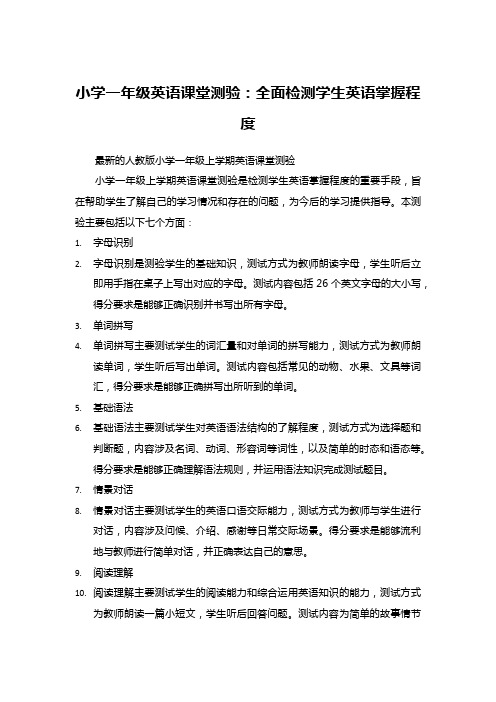 小学一年级英语课堂测验：全面检测学生英语掌握程度

最新的人教版小学一年级上学期英语课堂测验

小学一年级上学期英语课堂测验是检测学生英语掌握程度的重要手段，旨在帮助学生了解自己的学习情况和存在的问题，为今后的学习提供指导。本测验主要包括以下七个方面：

1. 字母识别
2. 字母识别是测验学生的基础知识，测试方式为教师朗读字母，学生听后立即用手指在桌子上写出对应的字母。测试内容包括 26 个英文字母的大小写，得分要求是能够正确识别并书写出所有字母。
3. 单词拼写
4. 单词拼写主要测试学生的词汇量和对单词的拼写能力，测试方式为教师朗读单词，学生听后写出单词。测试内容包括常见的动物、水果、文具等词汇，得分要求是能够正确拼写出所听到的单词。
5. 基础语法
6. 基础语法主要测试学生对英语语法结构的了解程度，测试方式为选择题和判断题，内容涉及名词、动词、形容词等词性，以及简单的时态和语态等。得分要求是能够正确理解语法规则，并运用语法知识完成测试题目。
7. 情景对话
8. 情景对话主要测试学生的英语口语交际能力，测试方式为教师与学生进行对话，内容涉及问候、介绍、感谢等日常交际场景。得分要求是能够流利地与教师进行简单对话，并正确表达自己的意思。
9. 阅读理解
10. 阅读理解主要测试学生的阅读能力和综合运用英语知识的能力，测试方式为教师朗读一篇小短文，学生听后回答问题。测试内容为简单的故事情节